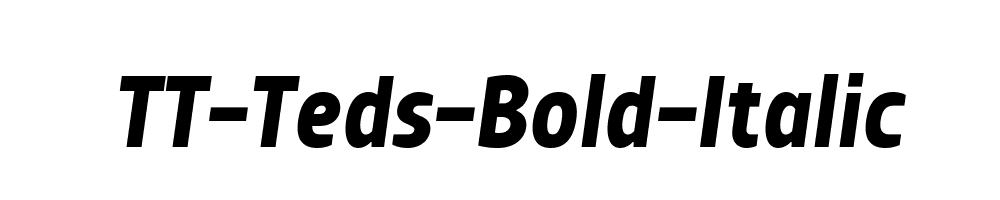 TT-Teds-Bold-Italic